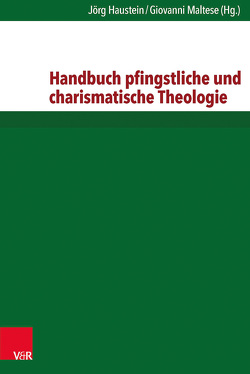 Jörg Haustein / Giovanni Maltese (Hg.)

Handbuch pfingstliche und charismatische Theologie

V&R